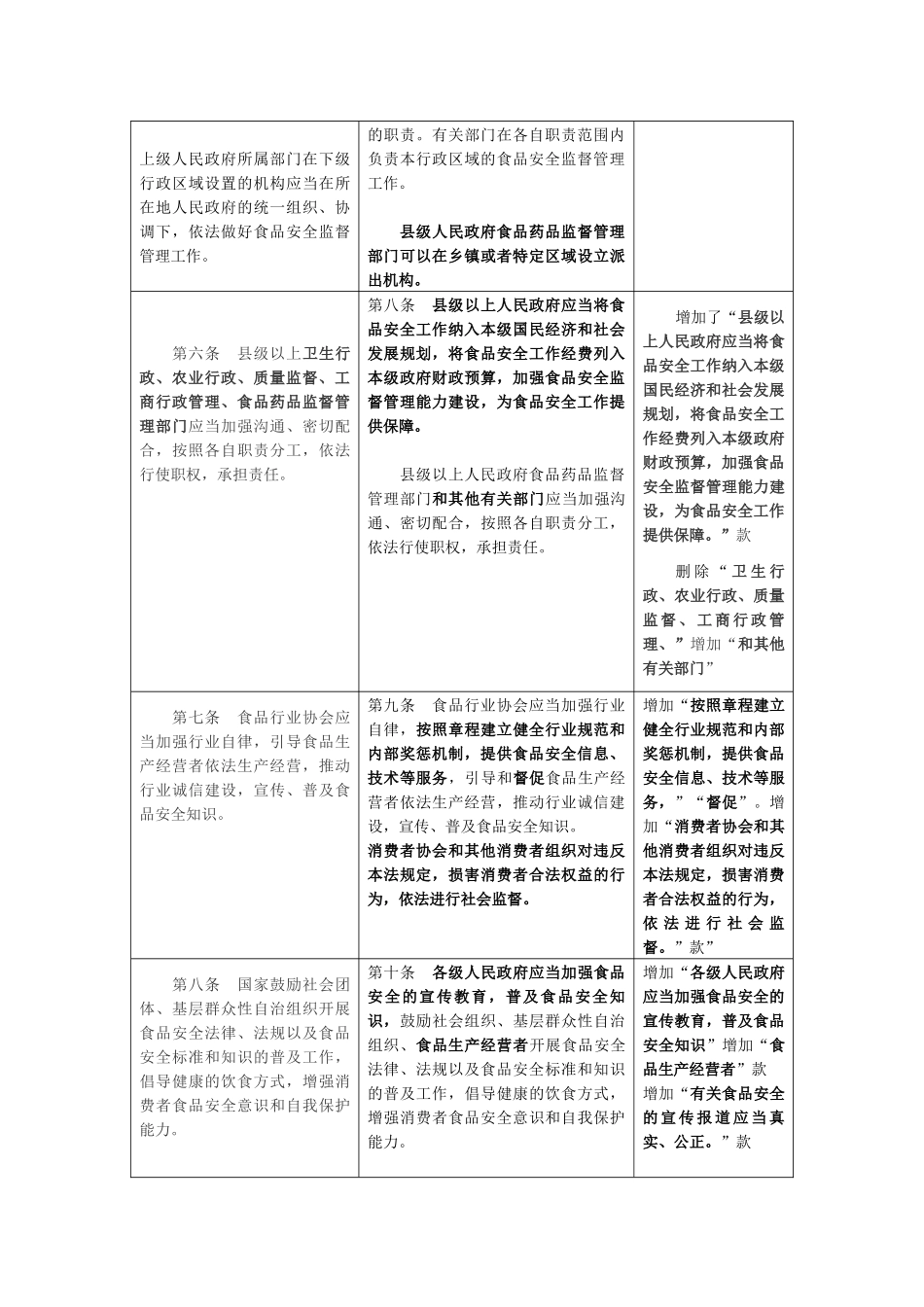 | | | |
|---|---|---|
| 上级人民政府所属部门在下级行政区域设置的机构应当在所在地人民政府的统一组织、协调下，依法做好食品安全监督管理工作。 | 的职责。有关部门在各自职责范围内负责本行政区域的食品安全监督管理工作。<br><br>县级人民政府食品药品监督管理部门可以在乡镇或者特定区域设立派出机构。 | |
| 第六条　县级以上卫生行政、农业行政、质量监督、工商行政管理、食品药品监督管理部门应当加强沟通、密切配合，按照各自职责分工，依法行使职权，承担责任。 | 第八条　县级以上人民政府应当将食品安全工作纳入本级国民经济和社会发展规划，将食品安全工作经费列入本级政府财政预算，加强食品安全监督管理能力建设，为食品安全工作提供保障。<br><br>县级以上人民政府食品药品监督管理部门和其他有关部门应当加强沟通、密切配合，按照各自职责分工，依法行使职权，承担责任。 | 增加了“县级以上人民政府应当将食品安全工作纳入本级国民经济和社会发展规划，将食品安全工作经费列入本级政府财政预算，加强食品安全监督管理能力建设，为食品安全工作提供保障。”款<br><br>删除“卫生行政、农业行政、质量监督、工商行政管理、”增加“和其他有关部门” |
| 第七条　食品行业协会应当加强行业自律，引导食品生产经营者依法生产经营，推动行业诚信建设，宣传、普及食品安全知识。 | 第九条　食品行业协会应当加强行业自律，按照章程建立健全行业规范和内部奖惩机制，提供食品安全信息、技术等服务，引导和督促食品生产经营者依法生产经营，推动行业诚信建设，宣传、普及食品安全知识。<br>消费者协会和其他消费者组织对违反本法规定，损害消费者合法权益的行为，依法进行社会监督。 | 增加“按照章程建立健全行业规范和内部奖惩机制，提供食品安全信息、技术等服务，”“督促”。增加“消费者协会和其他消费者组织对违反本法规定，损害消费者合法权益的行为，依法进行社会监督。”款” |
| 第八条　国家鼓励社会团体、基层群众性自治组织开展食品安全法律、法规以及食品安全标准和知识的普及工作，倡导健康的饮食方式，增强消费者食品安全意识和自我保护能力。 | 第十条　各级人民政府应当加强食品安全的宣传教育，普及食品安全知识，鼓励社会组织、基层群众性自治组织、食品生产经营者开展食品安全法律、法规以及食品安全标准和知识的普及工作，倡导健康的饮食方式，增强消费者食品安全意识和自我保护能力。 | 增加“各级人民政府应当加强食品安全的宣传教育，普及食品安全知识”增加“食品生产经营者”款<br>增加“有关食品安全的宣传报道应当真实、公正。”款 |